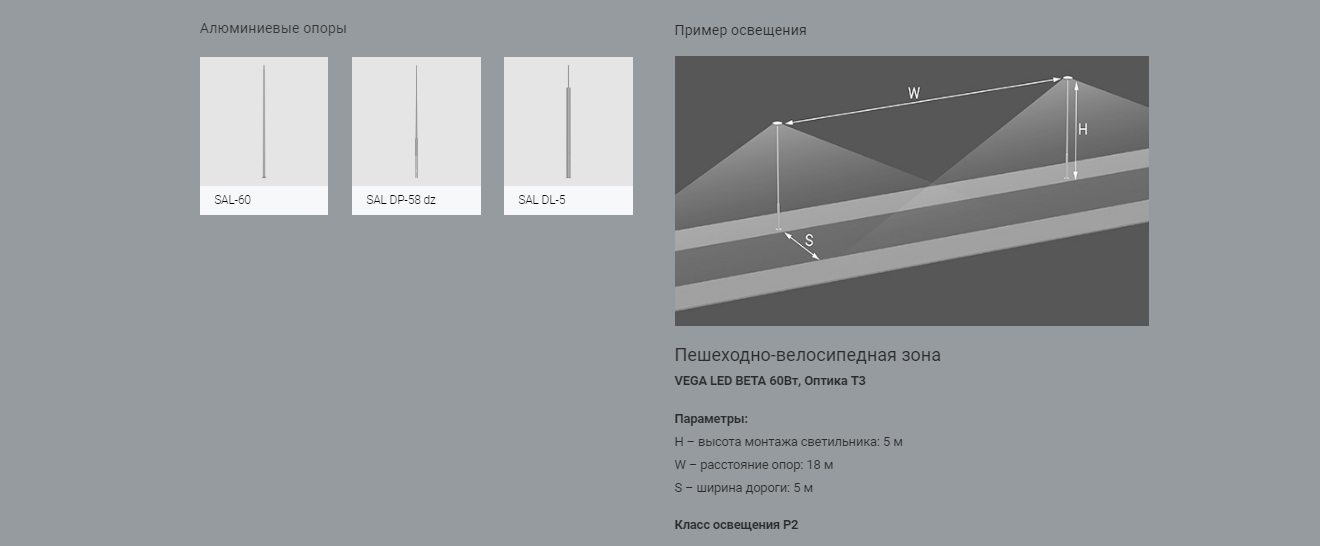 Алюминиевые опоры

SAL-60

SAL DP-58 dz

SAL DL-5

Пример освещения

W

H

S

Пешеходно-велосипедная зона

VEGA LED BETA 60Вт, Оптика Т3

Параметры:

H – высота монтажа светильника: 5 м

W – расстояние опор: 18 м

S – ширина дороги: 5 м

Класс освещения P2